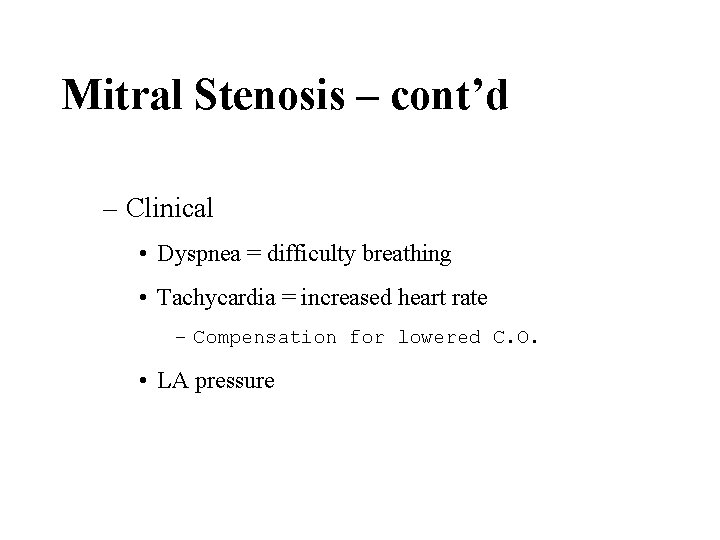 Mitral Stenosis – cont’d

– Clinical

• Dyspnea = difficulty breathing

• Tachycardia = increased heart rate

– Compensation for lowered C.O.

• LA pressure